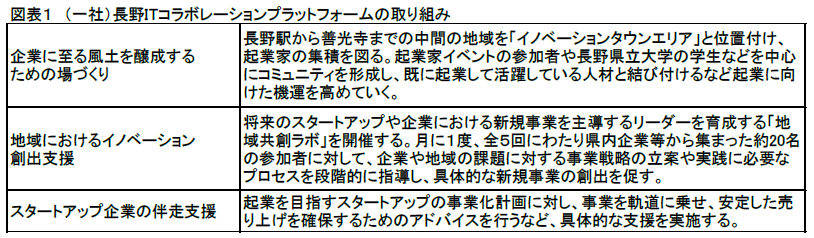 図表1 （一社）長野ITコラボレーションプラットフォームの取り組み

| | |
|---|---|
| 企業に至る風土を醸成するための場づくり | 長野駅から善光寺までの中間の地域を「イノベーションタウンエリア」と位置付け、起業家の集積を図る。起業家イベントの参加者や長野県立大学の学生などを中心にコミュニティを形成し、既に起業して活躍している人材と結び付けるなど起業に向けた機運を高めていく。 |
| 地域におけるイノベーション創出支援 | 将来のスタートアップや企業における新規事業を主導するリーダーを育成する「地域共創ラボ」を開催する。月に1度、全5回にわたり県内企業等から集まった約20名の参加者に対して、企業や地域の課題に対する事業戦略の立案や実践に必要なプロセスを段階的に指導し、具体的な新規事業の創出を促す。 |
| スタートアップ企業の伴走支援 | 起業を目指すスタートアップの事業化計画に対し、事業を軌道に乗せ、安定した売り上げを確保するためのアドバイスを行うなど、具体的な支援を実施する。 |